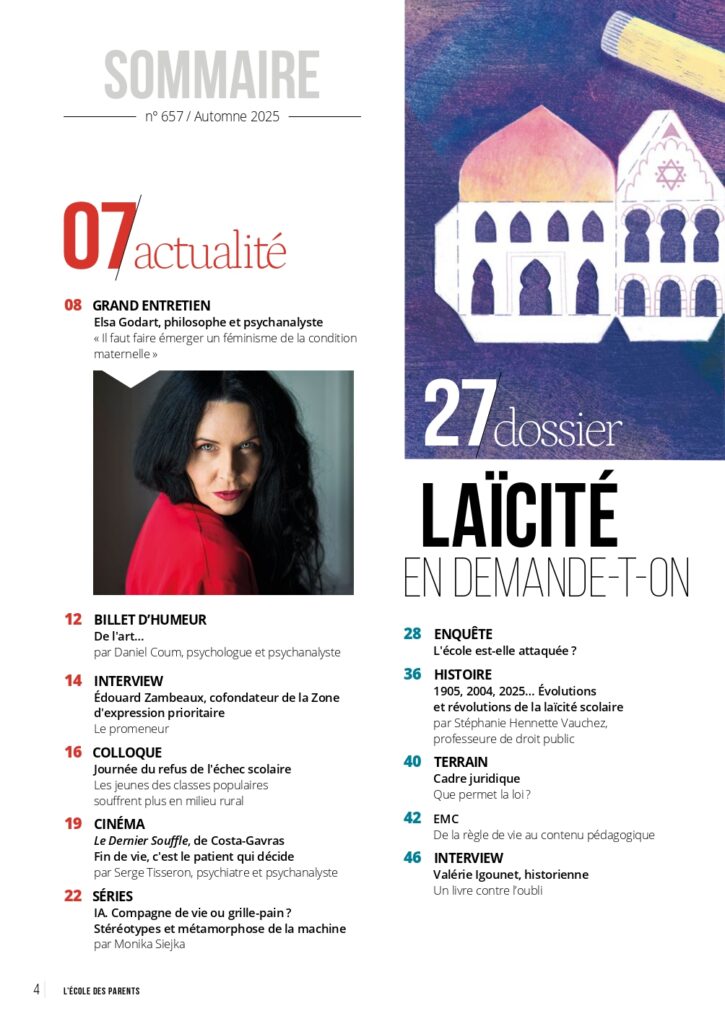 SOMMAIRE

n° 657 / Automne 2025

07 actualité

08 GRAND ENTRETIEN
Elsa Godart, philosophe et psychanalyste
« Il faut faire émerger un féminisme de la condition maternelle »

12 BILLET D'HUMEUR
De l'art…
par Daniel Coum, psychologue et psychanalyste

14 INTERVIEW
Édouard Zambeaux, cofondateur de la Zone d'expression prioritaire
Le promeneur

16 COLLOQUE
Journée du refus de l'échec scolaire
Les jeunes des classes populaires souffrent plus en milieu rural

19 CINÉMA
Le Dernier Souffle, de Costa-Gavras
Fin de vie, c'est le patient qui décide
par Serge Tisseron, psychiatre et psychanalyste

22 SÉRIES
IA. Compagne de vie ou grille-pain ?
Stéréotypes et métamorphose de la machine
par Monika Siejka

27 dossier

LAÏCITÉ
EN DEMANDE-T-ON

28 ENQUÊTE
L'école est-elle attaquée ?

36 HISTOIRE
1905, 2004, 2025… Évolutions et révolutions de la laïcité scolaire
par Stéphanie Hennette Vauchez, professeure de droit public

40 TERRAIN
Cadre juridique
Que permet la loi ?

42 EMC
De la règle de vie au contenu pédagogique

46 INTERVIEW
Valérie Igounet, historienne
Un livre contre l'oubli

4 L'ÉCOLE DES PARENTS